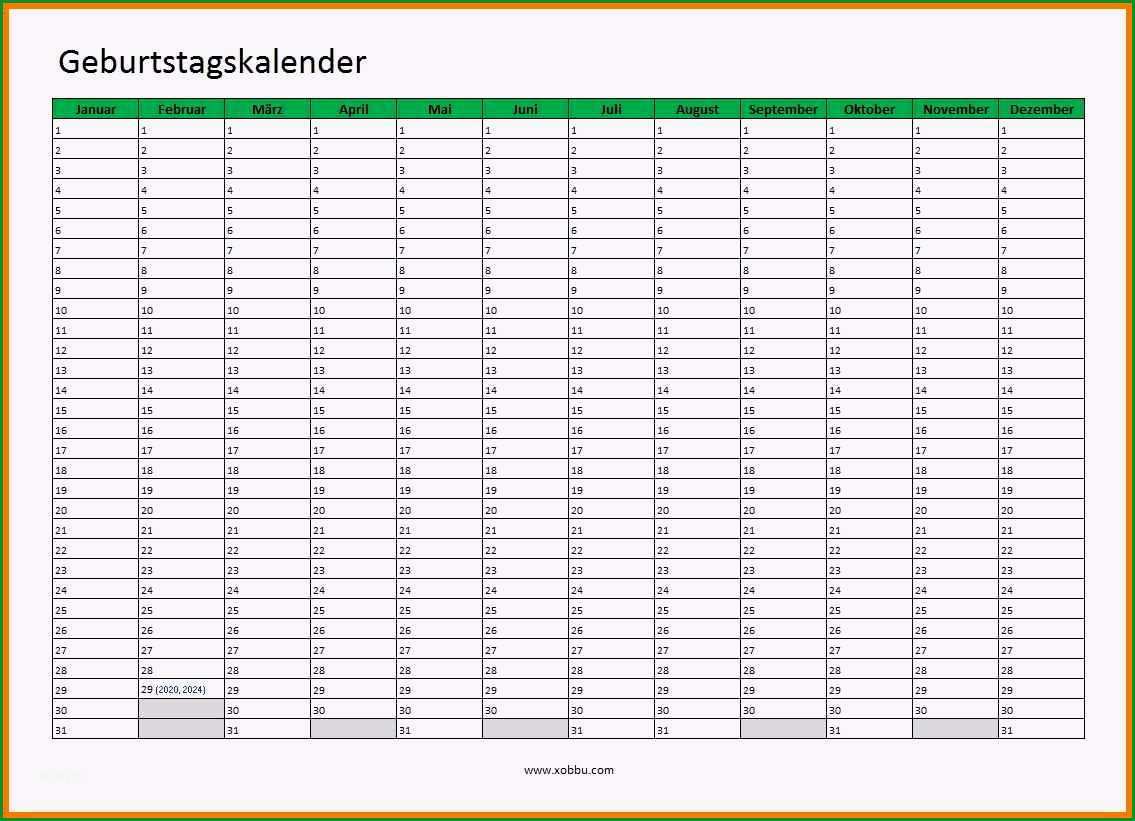 Geburtstagskalender

| Januar | Februar | März | April | Mai | Juni | Juli | August | September | Oktober | November | Dezember |
|---|---|---|---|---|---|---|---|---|---|---|---|
| 1 | 1 | 1 | 1 | 1 | 1 | 1 | 1 | 1 | 1 | 1 | 1 |
| 2 | 2 | 2 | 2 | 2 | 2 | 2 | 2 | 2 | 2 | 2 | 2 |
| 3 | 3 | 3 | 3 | 3 | 3 | 3 | 3 | 3 | 3 | 3 | 3 |
| 4 | 4 | 4 | 4 | 4 | 4 | 4 | 4 | 4 | 4 | 4 | 4 |
| 5 | 5 | 5 | 5 | 5 | 5 | 5 | 5 | 5 | 5 | 5 | 5 |
| 6 | 6 | 6 | 6 | 6 | 6 | 6 | 6 | 6 | 6 | 6 | 6 |
| 7 | 7 | 7 | 7 | 7 | 7 | 7 | 7 | 7 | 7 | 7 | 7 |
| 8 | 8 | 8 | 8 | 8 | 8 | 8 | 8 | 8 | 8 | 8 | 8 |
| 9 | 9 | 9 | 9 | 9 | 9 | 9 | 9 | 9 | 9 | 9 | 9 |
| 10 | 10 | 10 | 10 | 10 | 10 | 10 | 10 | 10 | 10 | 10 | 10 |
| 11 | 11 | 11 | 11 | 11 | 11 | 11 | 11 | 11 | 11 | 11 | 11 |
| 12 | 12 | 12 | 12 | 12 | 12 | 12 | 12 | 12 | 12 | 12 | 12 |
| 13 | 13 | 13 | 13 | 13 | 13 | 13 | 13 | 13 | 13 | 13 | 13 |
| 14 | 14 | 14 | 14 | 14 | 14 | 14 | 14 | 14 | 14 | 14 | 14 |
| 15 | 15 | 15 | 15 | 15 | 15 | 15 | 15 | 15 | 15 | 15 | 15 |
| 16 | 16 | 16 | 16 | 16 | 16 | 16 | 16 | 16 | 16 | 16 | 16 |
| 17 | 17 | 17 | 17 | 17 | 17 | 17 | 17 | 17 | 17 | 17 | 17 |
| 18 | 18 | 18 | 18 | 18 | 18 | 18 | 18 | 18 | 18 | 18 | 18 |
| 19 | 19 | 19 | 19 | 19 | 19 | 19 | 19 | 19 | 19 | 19 | 19 |
| 20 | 20 | 20 | 20 | 20 | 20 | 20 | 20 | 20 | 20 | 20 | 20 |
| 21 | 21 | 21 | 21 | 21 | 21 | 21 | 21 | 21 | 21 | 21 | 21 |
| 22 | 22 | 22 | 22 | 22 | 22 | 22 | 22 | 22 | 22 | 22 | 22 |
| 23 | 23 | 23 | 23 | 23 | 23 | 23 | 23 | 23 | 23 | 23 | 23 |
| 24 | 24 | 24 | 24 | 24 | 24 | 24 | 24 | 24 | 24 | 24 | 24 |
| 25 | 25 | 25 | 25 | 25 | 25 | 25 | 25 | 25 | 25 | 25 | 25 |
| 26 | 26 | 26 | 26 | 26 | 26 | 26 | 26 | 26 | 26 | 26 | 26 |
| 27 | 27 | 27 | 27 | 27 | 27 | 27 | 27 | 27 | 27 | 27 | 27 |
| 28 | 28 | 28 | 28 | 28 | 28 | 28 | 28 | 28 | 28 | 28 | 28 |
| 29 | 29 (2020, 2024) | 29 | 29 | 29 | 29 | 29 | 29 | 29 | 29 | 29 | 29 |
| 30 |  | 30 | 30 | 30 | 30 | 30 | 30 | 30 | 30 | 30 | 30 |
| 31 |  | 31 |  | 31 |  | 31 | 31 |  | 31 |  | 31 |

www.xobbu.com